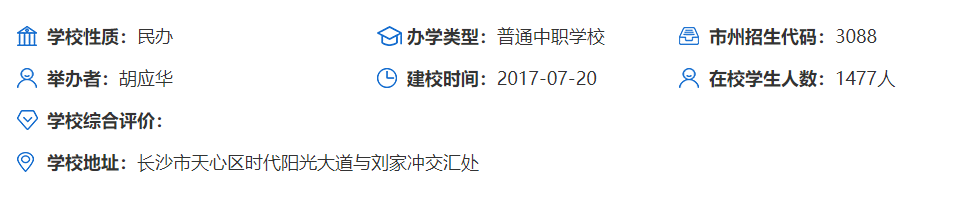 学校性质：民办

办学类型：普通中职学校

市州招生代码：3088

举办者：胡应华

建校时间：2017-07-20

在校学生人数：1477人

学校综合评价：

学校地址：长沙市天心区时代阳光大道与刘家冲交汇处